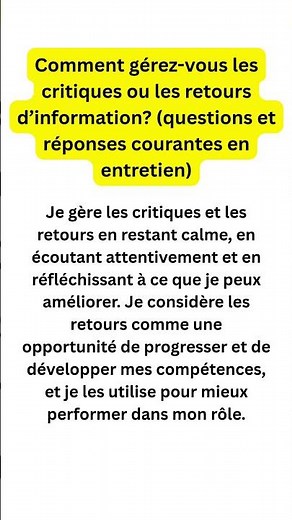 Comment gérez-vous les critiques ou les retours d’information? (questions et réponses courantes en entretien)

Je gère les critiques et les retours en restant calme, en écoutant attentivement et en réfléchissant à ce que je peux améliorer. Je considère les retours comme une opportunité de progresser et de développer mes compétences, et je les utilise pour mieux performer dans mon rôle.